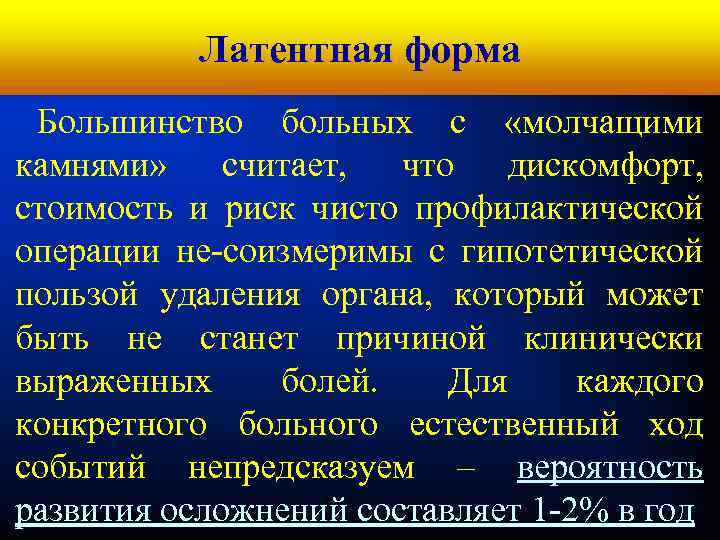 Латентная форма

Большинство больных с «молчащими камнями» считает, что дискомфорт, стоимость и риск чисто профилактической операции не-соизмеримы с гипотетической пользой удаления органа, который может быть не станет причиной клинически выраженных болей. Для каждого конкретного больного естественный ход событий непредсказуем – вероятность развития осложнений составляет 1-2% в год